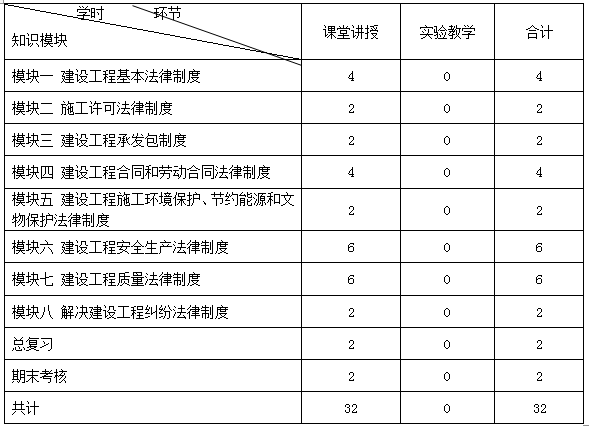 | 学时 环节 知识模块 | 课堂讲授 | 实验教学 | 合计 |
|---|---|---|---|
| 模块一 建设工程基本法律制度 | 4 | 0 | 4 |
| 模块二 施工许可法律制度 | 2 | 0 | 2 |
| 模块三 建设工程承发包制度 | 2 | 0 | 2 |
| 模块四 建设工程合同和劳动合同法律制度 | 4 | 0 | 4 |
| 模块五 建设工程施工环境保护、节约能源和文物保护法律制度 | 2 | 0 | 2 |
| 模块六 建设工程安全生产法律制度 | 6 | 0 | 6 |
| 模块七 建设工程质量法律制度 | 6 | 0 | 6 |
| 模块八 解决建设工程纠纷法律制度 | 2 | 0 | 2 |
| 总复习 | 2 | 0 | 2 |
| 期末考核 | 2 | 0 | 2 |
| 共计 | 32 | 0 | 32 |